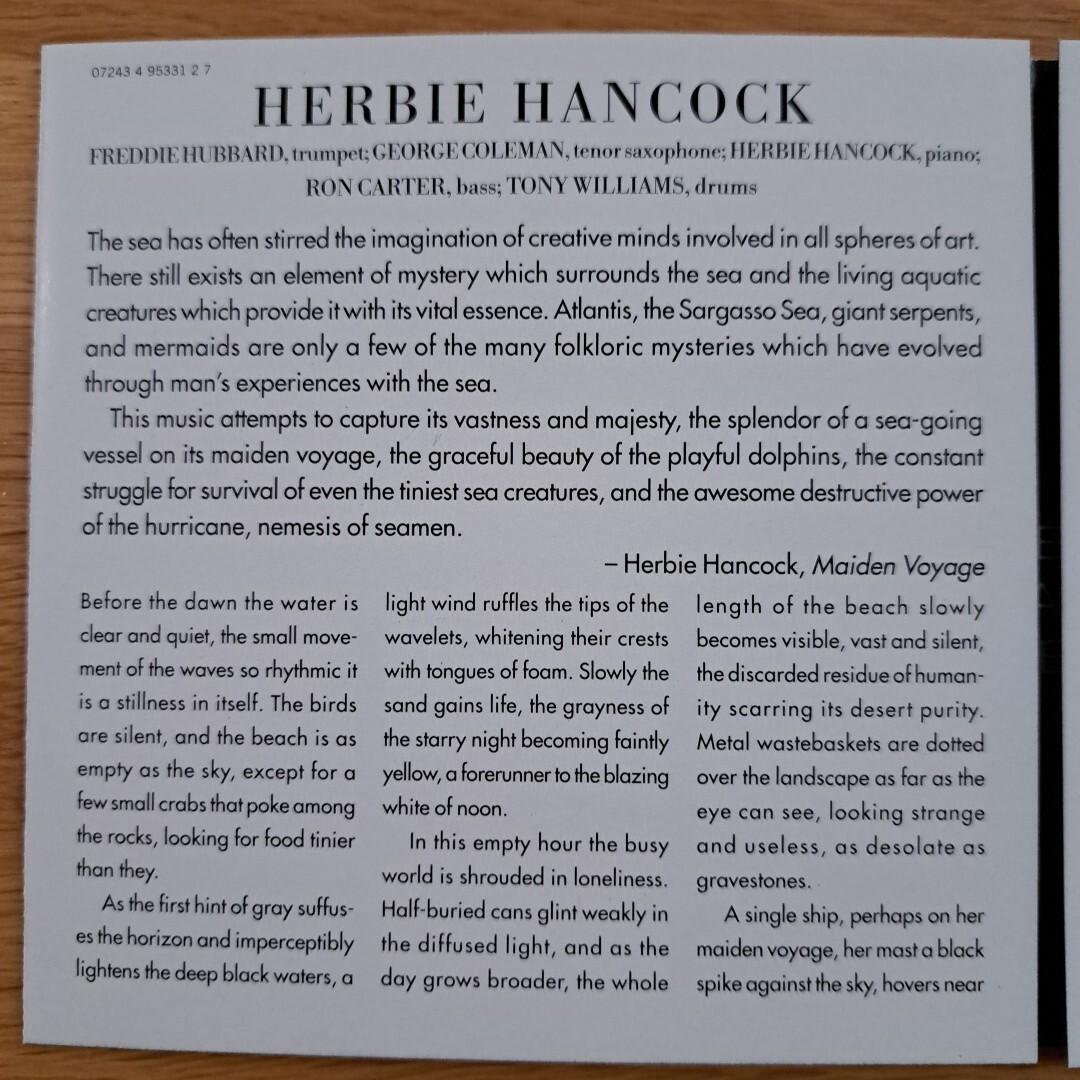 07243 4 95331 2 7

HERBIE HANCOCK

FREDDIE HUBBARD, trumpet; GEORGE COLEMAN, tenor saxophone; HERBIE HANCOCK, piano; RON CARTER, bass; TONY WILLIAMS, drums

The sea has often stirred the imagination of creative minds involved in all spheres of art. There still exists an element of mystery which surrounds the sea and the living aquatic creatures which provide it with its vital essence. Atlantis, the Sargasso Sea, giant serpents, and mermaids are only a few of the many folkloric mysteries which have evolved through man's experiences with the sea.

This music attempts to capture its vastness and majesty, the splendor of a sea-going vessel on its maiden voyage, the graceful beauty of the playful dolphins, the constant struggle for survival of even the tiniest sea creatures, and the awesome destructive power of the hurricane, nemesis of seamen.

– Herbie Hancock, Maiden Voyage

Before the dawn the water is clear and quiet, the small movement of the waves so rhythmic it is a stillness in itself. The birds are silent, and the beach is as empty as the sky, except for a few small crabs that poke among the rocks, looking for food tinier than they.

As the first hint of gray suffuses the horizon and imperceptibly lightens the deep black waters, a light wind ruffles the tips of the wavelets, whitening their crests with tongues of foam. Slowly the sand gains life, the grayness of the starry night becoming faintly yellow, a forerunner to the blazing white of noon.

In this empty hour the busy world is shrouded in loneliness. Half-buried cans glint weakly in the diffused light, and as the day grows broader, the whole length of the beach slowly becomes visible, vast and silent, the discarded residue of humanity scarring its desert purity. Metal wastebaskets are dotted over the landscape as far as the eye can see, looking strange and useless, as desolate as gravestones.

A single ship, perhaps on her maiden voyage, her mast a black spike against the sky, hovers near